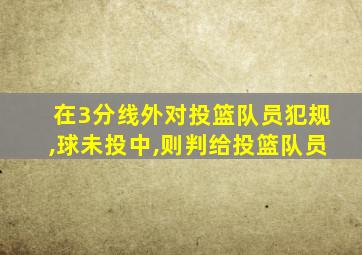 在3分线外对投篮队员犯规,球未投中,则判给投篮队员